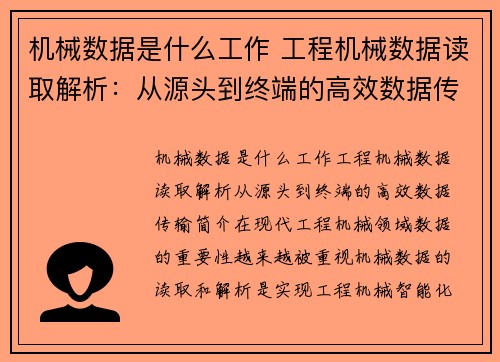 机械数据是什么工作 工程机械数据读取解析：从源头到终端的高效数据传

机械数据是什么工作工程机械数据读取解析从源头到终端的高效数据传输简介在现代工程机械领域数据的重要性越来越被重视机械数据的读取和解析是实现工程机械智能化